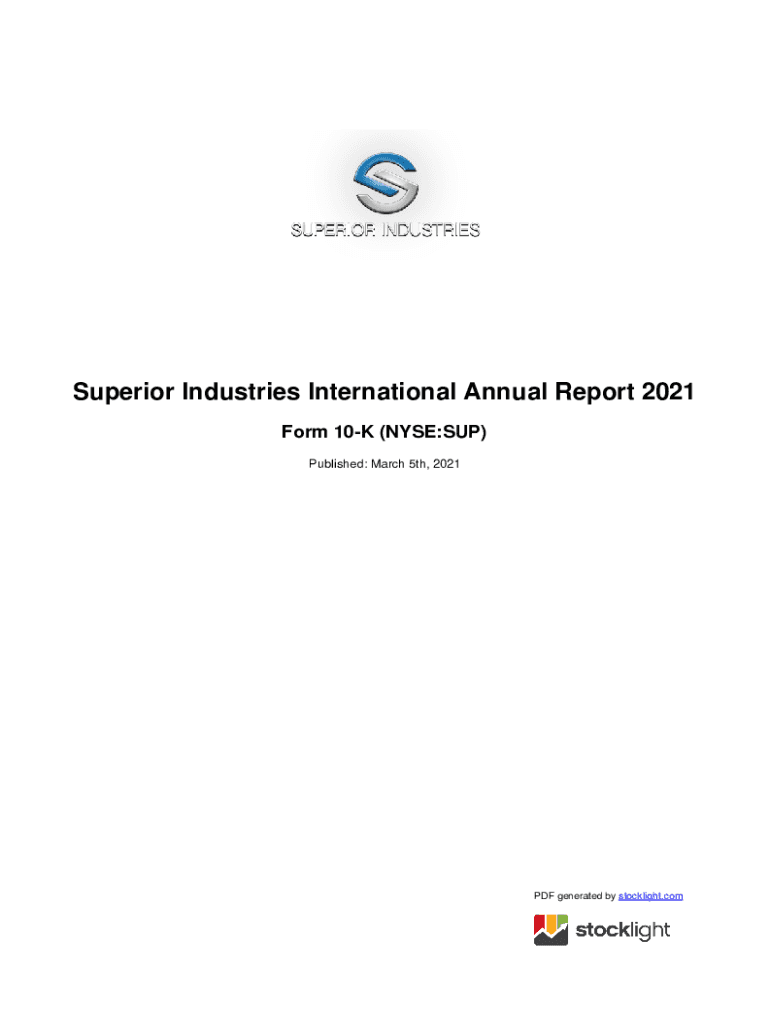 SUPERIOR INDUSTRIES

Superior Industries International Annual Report 2021

Form 10-K (NYSE:SUP)

Published: March 5th, 2021

PDF generated by stocklight.com

stocklight